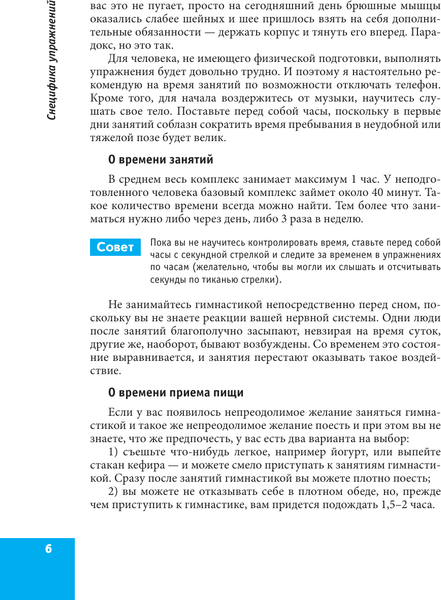 Специфика упражнений

вас это не пугает, просто на сегодняшний день брюшные мышцы оказались слабее шейных и шее пришлось взять на себя дополнительные обязанности — держать корпус и тянуть его вперед. Парадокс, но это так.

Для человека, не имеющего физической подготовки, выполнять упражнения будет довольно трудно. И поэтому я настоятельно рекомендую на время занятий по возможности отключать телефон. Кроме того, для начала воздержитесь от музыки, научитесь слушать свое тело. Поставьте перед собой часы, поскольку в первые дни занятий соблазн сократить время пребывания в неудобной или тяжелой позе будет велик.

О времени занятий

В среднем весь комплекс занимает максимум 1 час. У неподготовленного человека базовый комплекс займет около 40 минут. Такое количество времени всегда можно найти. Тем более что заниматься нужно либо через день, либо 3 раза в неделю.

Совет

Пока вы не научитесь контролировать время, ставьте перед собой часы с секундной стрелкой и следите за временем в упражнениях по часам (желательно, чтобы вы могли их слышать и отсчитывать секунды по тиканью стрелки).

Не занимайтесь гимнастикой непосредственно перед сном, поскольку вы не знаете реакции вашей нервной системы. Одни люди после занятий благополучно засыпают, невзирая на время суток, другие же, наоборот, бывают возбуждены. Со временем это состояние выравнивается, и занятия перестают оказывать такое воздействие.

О времени приема пищи

Если у вас появилось непреодолимое желание заняться гимнастикой и такое же непреодолимое желание поесть и при этом вы не знаете, что же предпочесть, у вас есть два варианта на выбор:

1) съешьте что-нибудь легкое, например йогурт, или выпейте стакан кефира — и можете смело приступать к занятиям гимнастикой. Сразу после занятий гимнастикой вы можете плотно поесть;

2) вы можете не отказывать себе в плотном обеде, но, прежде чем приступить к гимнастике, вам придется подождать 1,5–2 часа.

6